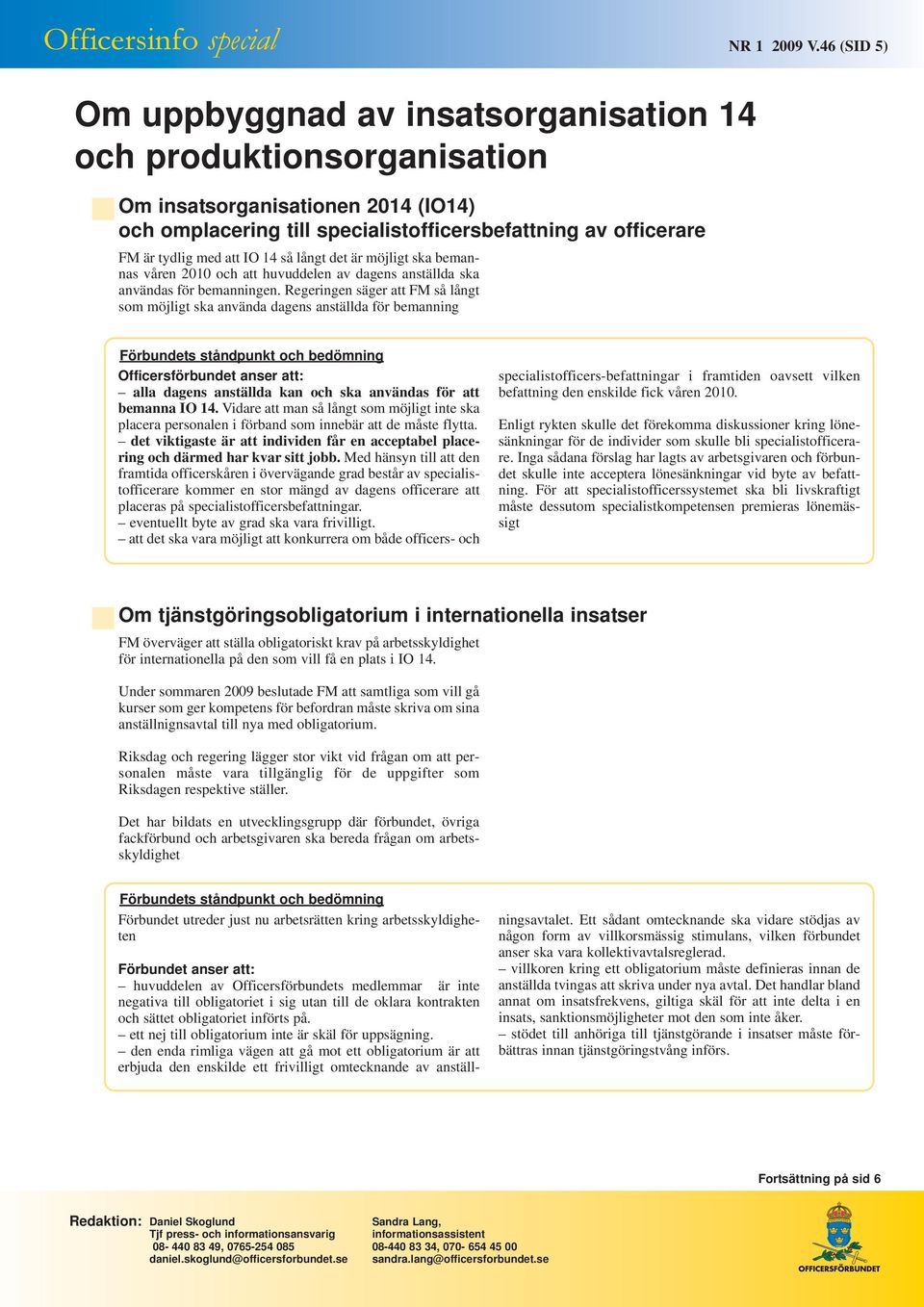 Officersinfo special

NR 1 2009 V.46 (SID 5)

Om uppbyggnad av insatsorganisation 14 och produktionsorganisation

Om insatsorganisationen 2014 (IO14) och omplacering till specialistofficersbefattning av officerare

FM är tydlig med att IO 14 så långt det är möjligt ska bemannas våren 2010 och att huvuddelen av dagens anställda ska användas för bemanningen. Regeringen säger att FM så långt som möjligt ska använda dagens anställda för bemanning

Förbundets ståndpunkt och bedömning

Officersförbundet anser att:
– alla dagens anställda kan och ska användas för att bemanna IO 14. Vidare att man så långt som möjligt inte ska placera personalen i förband som innebär att de måste flytta.
– det viktigaste är att individen får en acceptabel placering och därmed har kvar sitt jobb. Med hänsyn till att den framtida officerskåren i övervägande grad består av specialistofficerare kommer en stor mängd av dagens officerare att placeras på specialistofficersbefattningar.
– eventuellt byte av grad ska vara frivilligt.
– att det ska vara möjligt att konkurrera om både officers- och specialistofficers-befattningar i framtiden oavsett vilken befattning den enskilde fick våren 2010.

Enligt rykten skulle det förekomma diskussioner kring lönesänkningar för de individer som skulle bli specialistofficerare. Inga sådana förslag har lagts av arbetsgivaren och förbundet skulle inte acceptera lönesänkningar vid byte av befattning. För att specialistofficerssystemet ska bli livskraftigt måste dessutom specialistkompetensen premieras lönemässigt

Om tjänstgöringsobligatorium i internationella insatser

FM överväger att ställa obligatoriskt krav på arbetsskyldighet för internationella på den som vill få en plats i IO 14.

Under sommaren 2009 beslutade FM att samtliga som vill gå kurser som ger kompetens för befordran måste skriva om sina anställnignsavtal till nya med obligatorium.

Riksdag och regering lägger stor vikt vid frågan om att personalen måste vara tillgänglig för de uppgifter som Riksdagen respektive ställer.

Det har bildats en utvecklingsgrupp där förbundet, övriga fackförbund och arbetsgivaren ska bereda frågan om arbetsskyldighet

Förbundets ståndpunkt och bedömning

Förbundet utreder just nu arbetsrätten kring arbetsskyldigheten

Förbundet anser att:
– huvuddelen av Officersförbundets medlemmar är inte negativa till obligatoriet i sig utan till de oklara kontrakten och sättet obligatoriet införts på.
– ett nej till obligatorium inte är skäl för uppsägning.
– den enda rimliga vägen att gå mot ett obligatorium är att erbjuda den enskilde ett frivilligt omtecknande av anställningsavtalet. Ett sådant omtecknande ska vidare stödjas av någon form av villkorsmässig stimulans, vilken förbundet anser ska vara kollektivavtalsreglerad.
– villkoren kring ett obligatorium måste definieras innan de anställda tvingas att skriva under nya avtal. Det handlar bland annat om insatsfrekvens, giltiga skäl för att inte delta i en insats, sanktionsmöjligheter mot den som inte åker.
– stödet till anhöriga till tjänstgörande i insatser måste förbättras innan tjänstgöringstvång införs.

Fortsättning på sid 6

Redaktion: Daniel Skoglund
Tjf press- och informationsansvarig
08- 440 83 49, 0765-254 085
daniel.skoglund@officersforbundet.se

Sandra Lang,
informationsassistent
08-440 83 34, 070- 654 45 00
sandra.lang@officersforbundet.se

OFFICERSFÖRBUNDET